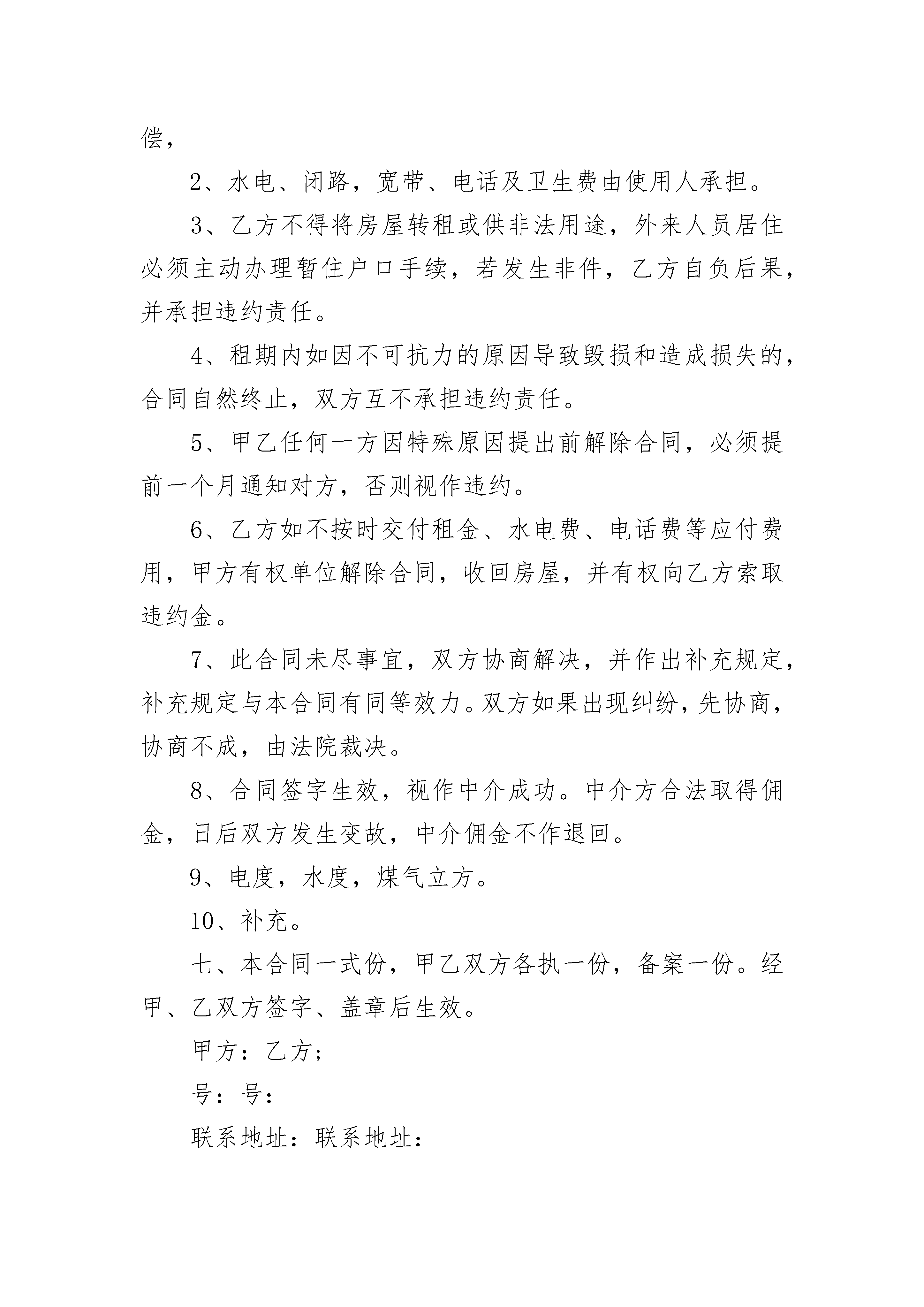 偿，

2、水电、闭路，宽带、电话及卫生费由使用人承担。

3、乙方不得将房屋转租或供非法用途，外来人员居住必须主动办理暂住户口手续，若发生非件，乙方自负后果，并承担违约责任。

4、租期内如因不可抗力的原因导致毁损和造成损失的，合同自然终止，双方互不承担违约责任。

5、甲乙任何一方因特殊原因提出前解除合同，必须提前一个月通知对方，否则视作违约。

6、乙方如不按时交付租金、水电费、电话费等应付费用，甲方有权单位解除合同，收回房屋，并有权向乙方索取违约金。

7、此合同未尽事宜，双方协商解决，并作出补充规定，补充规定与本合同有同等效力。双方如果出现纠纷，先协商，协商不成，由法院裁决。

8、合同签字生效，视作中介成功。中介方合法取得佣金，日后双方发生变故，中介佣金不作退回。

9、电度，水度，煤气立方。

10、补充。

七、本合同一式份，甲乙双方各执一份，备案一份。经甲、乙双方签字、盖章后生效。

甲方：乙方；

号：号：

联系地址：联系地址：